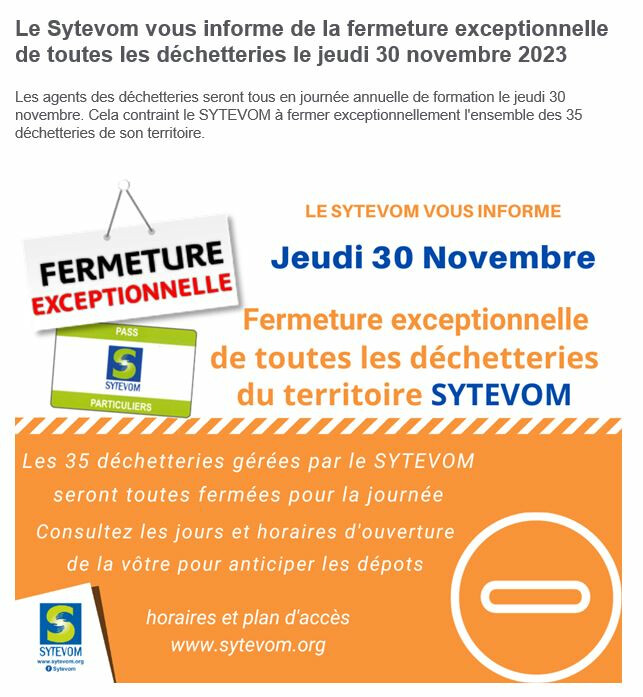 Le Sytevom vous informe de la fermeture exceptionnelle de toutes les déchetteries le jeudi 30 novembre 2023

Les agents des déchetteries seront tous en journée annuelle de formation le jeudi 30 novembre. Cela contraint le SYTEVOM à fermer exceptionnellement l'ensemble des 35 déchetteries de son territoire.

FERMETURE
EXCEPTIONNELLE

PASS
SYTEVOM
PARTICULIERS

LE SYTEVOM VOUS INFORME

Jeudi 30 Novembre

Fermeture exceptionnelle de toutes les déchetteries du territoire SYTEVOM

Les 35 déchetteries gérées par le SYTEVOM seront toutes fermées pour la journée
Consultez les jours et horaires d'ouverture de la vôtre pour anticiper les dépots

horaires et plan d'accès
www.sytevom.org

SYTEVOM
www.sytevom.org
Sytevom